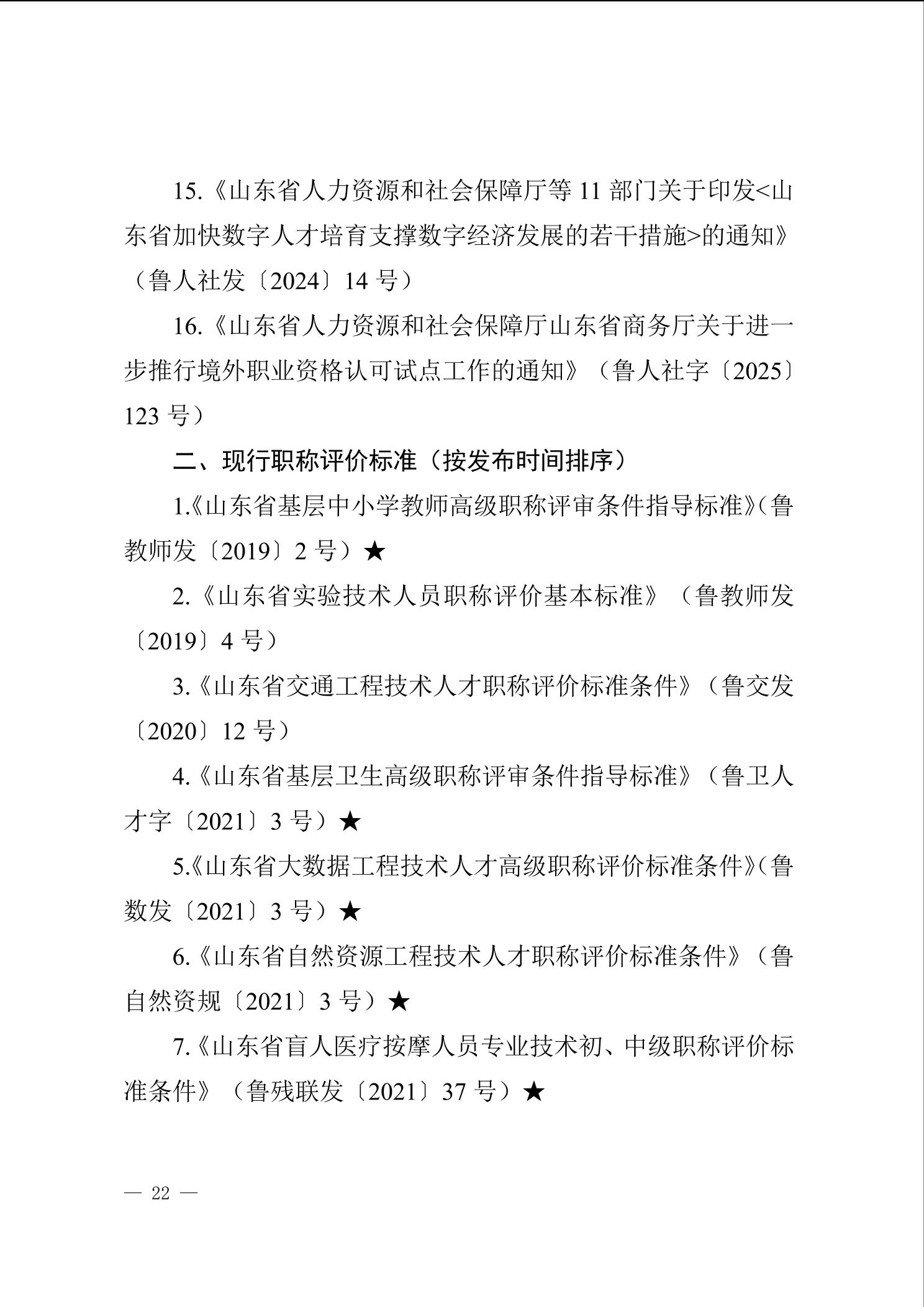 15.《山东省人力资源和社会保障厅等 11 部门关于印发<山东省加快数字人才培育支撑数字经济发展的若干措施>的通知》（鲁人社发〔2024〕14 号）

16.《山东省人力资源和社会保障厅山东省商务厅关于进一步推行境外职业资格认可试点工作的通知》（鲁人社字〔2025〕123 号）

二、现行职称评价标准（按发布时间排序）

1.《山东省基层中小学教师高级职称评审条件指导标准》（鲁教师发〔2019〕2 号）★

2.《山东省实验技术人员职称评价基本标准》（鲁教师发〔2019〕4 号）

3.《山东省交通工程技术人才职称评价标准条件》（鲁交发〔2020〕12 号）

4.《山东省基层卫生高级职称评审条件指导标准》（鲁卫人才字〔2021〕3 号）★

5.《山东省大数据工程技术人才高级职称评价标准条件》（鲁数发〔2021〕3 号）★

6.《山东省自然资源工程技术人才职称评价标准条件》（鲁自然资规〔2021〕3 号）★

7.《山东省盲人医疗按摩人员专业技术初、中级职称评价标准条件》（鲁残联发〔2021〕37 号）★

— 22 —